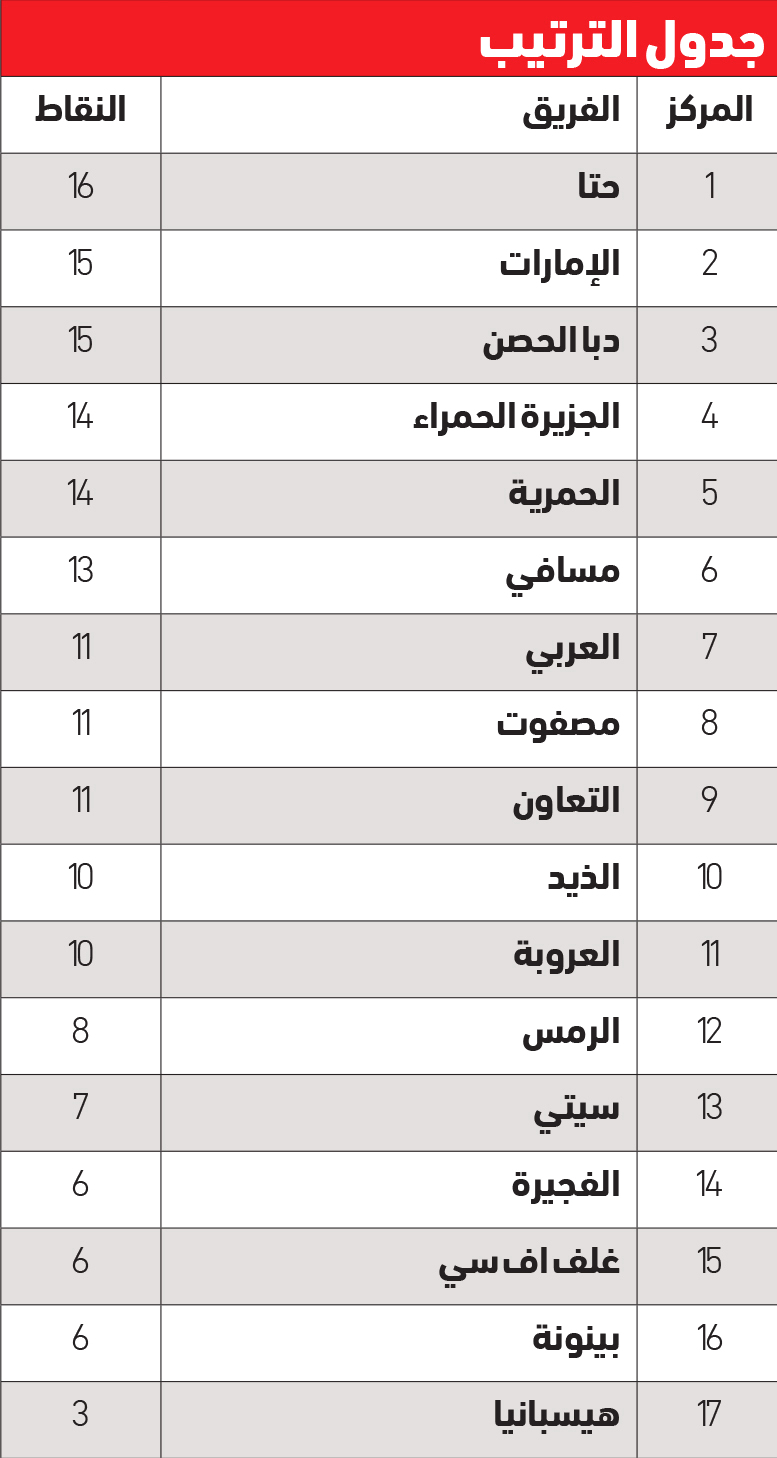 جدول الترتيب

| المركز | الفريق | النقاط |
|---|---|---|
| 1 | حتا | 16 |
| 2 | الإمارات | 15 |
| 3 | دبا الحصن | 15 |
| 4 | الجزيرة الحمراء | 14 |
| 5 | الحمرية | 14 |
| 6 | مسافي | 13 |
| 7 | العربي | 11 |
| 8 | مصفوت | 11 |
| 9 | التعاون | 11 |
| 10 | الذيد | 10 |
| 11 | العروبة | 10 |
| 12 | الرمس | 8 |
| 13 | سيتي | 7 |
| 14 | الفجيرة | 6 |
| 15 | غلف اف سي | 6 |
| 16 | بينونة | 6 |
| 17 | هيسبانيا | 3 |